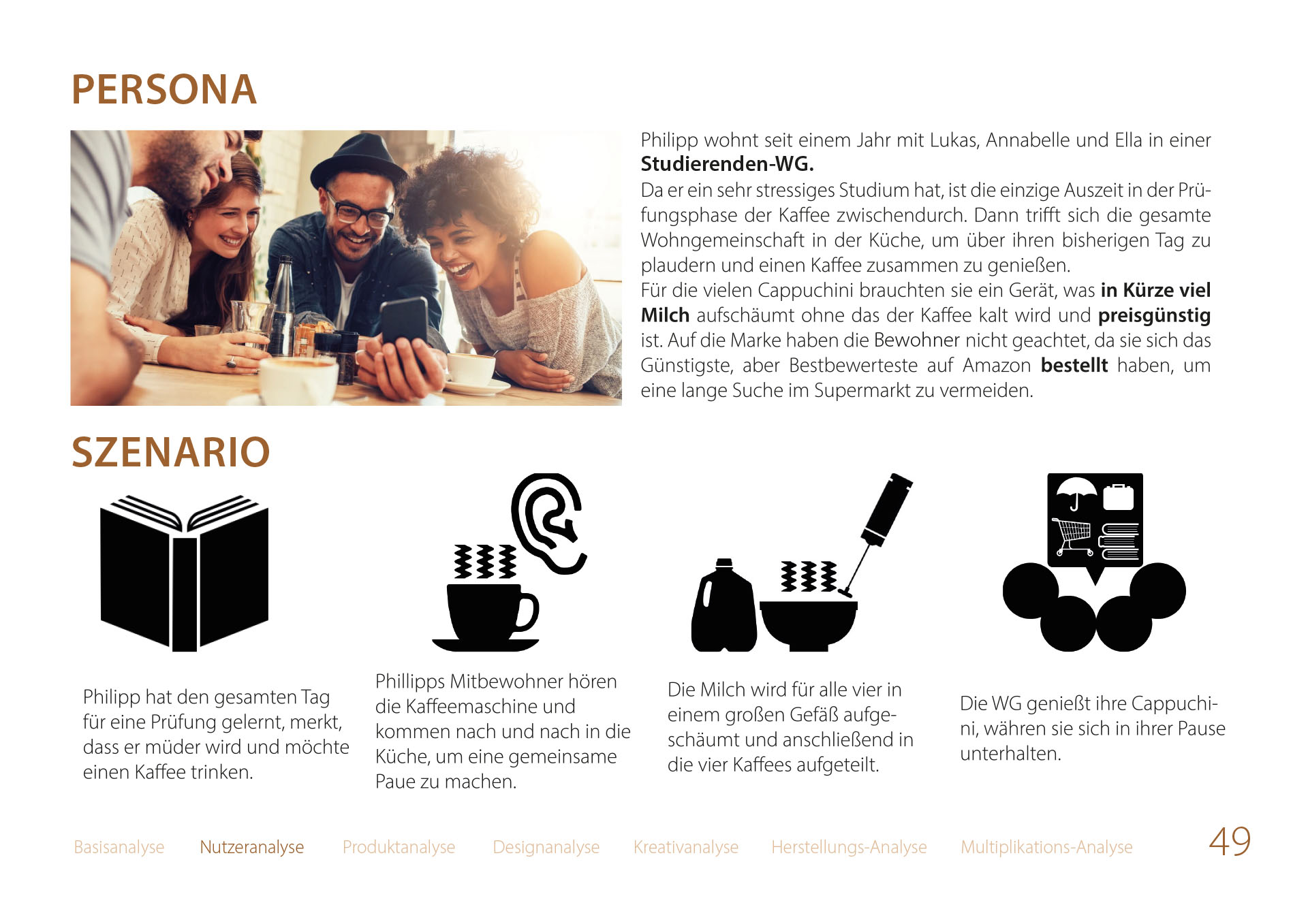 PERSONA

Philipp wohnt seit einem Jahr mit Lukas, Annabelle und Ella in einer Studierenden-WG.
Da er ein sehr stressiges Studium hat, ist die einzige Auszeit in der Prüfungsphase der Kaffee zwischendurch. Dann trifft sich die gesamte Wohngemeinschaft in der Küche, um über ihren bisherigen Tag zu plaudern und einen Kaffee zusammen zu genießen.
Für die vielen Cappuchini brauchten sie ein Gerät, was in Kürze viel Milch aufschäumt ohne das der Kaffee kalt wird und preisgünstig ist. Auf die Marke haben die Bewohner nicht geachtet, da sie sich das Günstigste, aber Bestbewerteste auf Amazon bestellt haben, um eine lange Suche im Supermarkt zu vermeiden.

SZENARIO

Philipp hat den gesamten Tag für eine Prüfung gelernt, merkt, dass er müder wird und möchte einen Kaffee trinken.

Phillipps Mitbewohner hören die Kaffeemaschine und kommen nach und nach in die Küche, um eine gemeinsame Paue zu machen.

Die Milch wird für alle vier in einem großen Gefäß aufgeschäumt und anschließend in die vier Kaffees aufgeteilt.

Die WG genießt ihre Cappuchini, währen sie sich in ihrer Pause unterhalten.

Basisanalyse Nutzeranalyse Produktanalyse Designanalyse Kreativanalyse Herstellungs-Analyse Multiplikations-Analyse 49